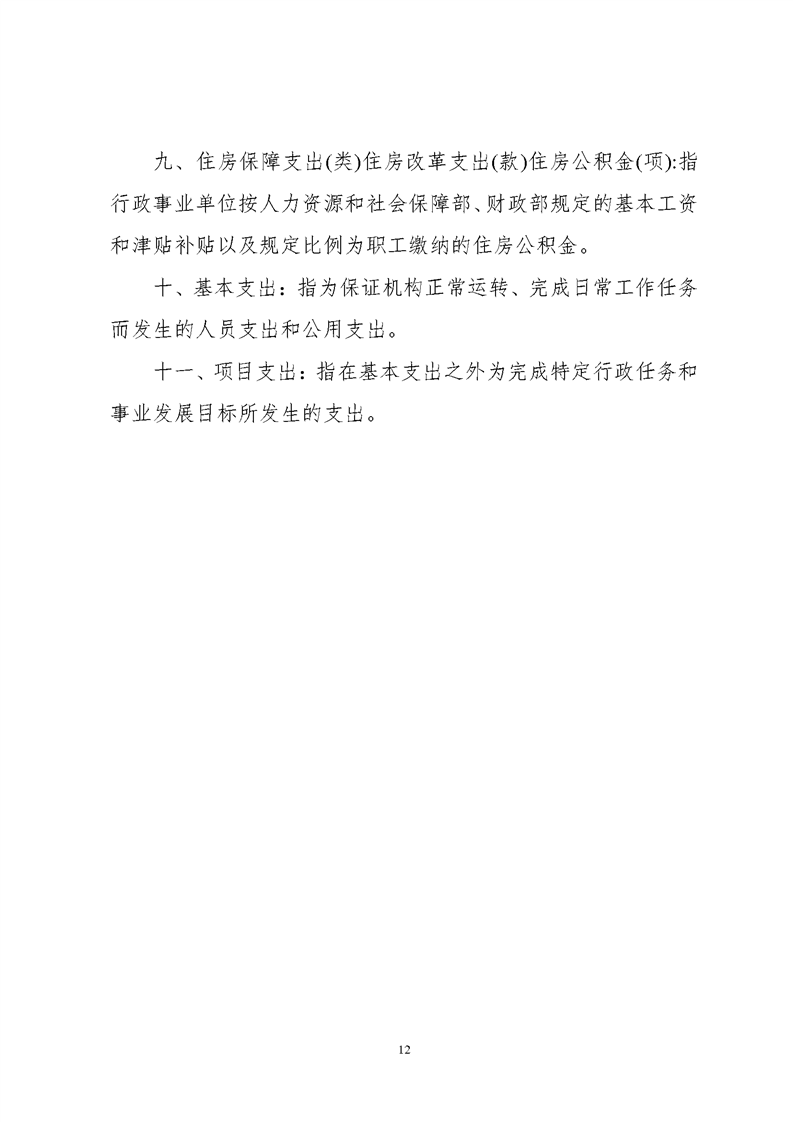 九、住房保障支出(类)住房改革支出(款)住房公积金(项):指行政事业单位按人力资源和社会保障部、财政部规定的基本工资和津贴补贴以及规定比例为职工缴纳的住房公积金。

十、基本支出：指为保证机构正常运转、完成日常工作任务而发生的人员支出和公用支出。

十一、项目支出：指在基本支出之外为完成特定行政任务和事业发展目标所发生的支出。

12